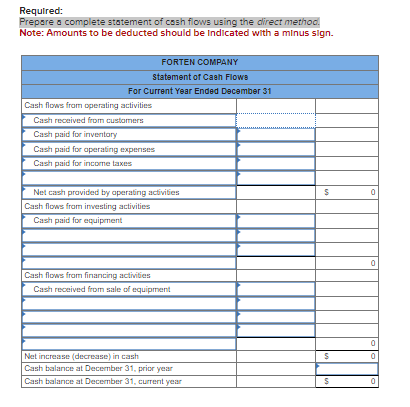 Required:
Prepare a complete statement of cash flows using the direct method.
Note: Amounts to be deducted should be indicated with a minus sign.

| FORTEN COMPANY | | |
|---|---|---|
| Statement of Cash Flows | | |
| For Current Year Ended December 31 | | |
| Cash flows from operating activities | | |
| Cash received from customers | | |
| Cash paid for inventory | | |
| Cash paid for operating expenses | | |
| Cash paid for income taxes | | |
| | | |
| Net cash provided by operating activities | | $ 0 |
| Cash flows from investing activities | | |
| Cash paid for equipment | | |
| | | |
| | | |
| | | 0 |
| Cash flows from financing activities | | |
| Cash received from sale of equipment | | |
| | | |
| | | |
| | | |
| | | 0 |
| Net increase (decrease) in cash | | $ 0 |
| Cash balance at December 31, prior year | | |
| Cash balance at December 31, current year | | $ 0 |